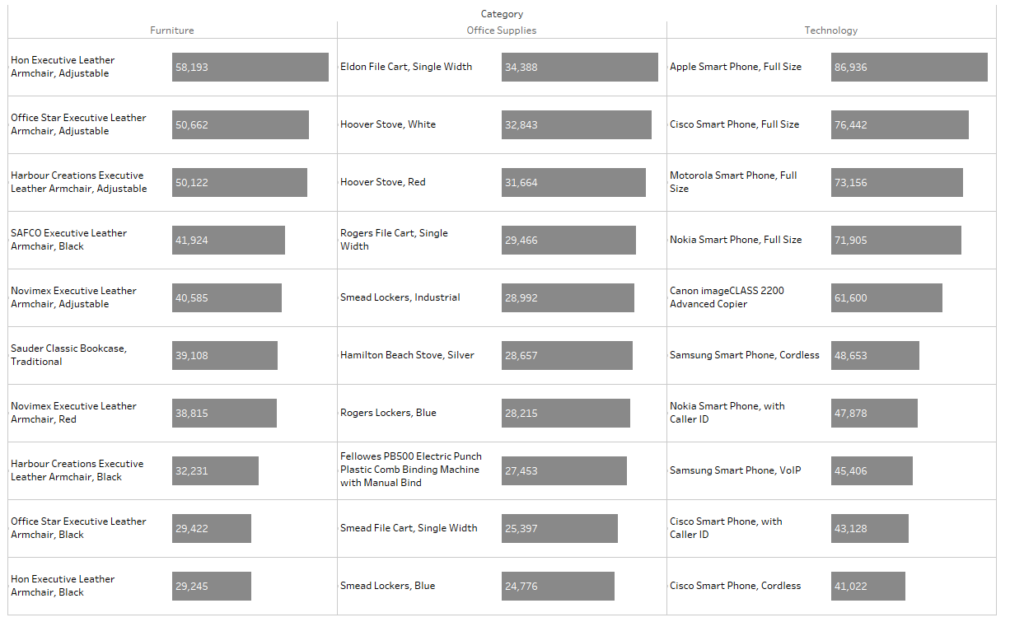 Category

| Furniture | | Office Supplies | | Technology | |
|---|---|---|---|---|---|
| Hon Executive Leather Armchair, Adjustable | 58,193 | Eldon File Cart, Single Width | 34,388 | Apple Smart Phone, Full Size | 86,936 |
| Office Star Executive Leather Armchair, Adjustable | 50,662 | Hoover Stove, White | 32,843 | Cisco Smart Phone, Full Size | 76,442 |
| Harbour Creations Executive Leather Armchair, Adjustable | 50,122 | Hoover Stove, Red | 31,664 | Motorola Smart Phone, Full Size | 73,156 |
| SAFCO Executive Leather Armchair, Black | 41,924 | Rogers File Cart, Single Width | 29,466 | Nokia Smart Phone, Full Size | 71,905 |
| Novimex Executive Leather Armchair, Adjustable | 40,585 | Smead Lockers, Industrial | 28,992 | Canon imageCLASS 2200 Advanced Copier | 61,600 |
| Sauder Classic Bookcase, Traditional | 39,108 | Hamilton Beach Stove, Silver | 28,657 | Samsung Smart Phone, Cordless | 48,653 |
| Novimex Executive Leather Armchair, Red | 38,815 | Rogers Lockers, Blue | 28,215 | Nokia Smart Phone, with Caller ID | 47,878 |
| Harbour Creations Executive Leather Armchair, Black | 32,231 | Fellowes PB500 Electric Punch Plastic Comb Binding Machine with Manual Bind | 27,453 | Samsung Smart Phone, VoIP | 45,406 |
| Office Star Executive Leather Armchair, Black | 29,422 | Smead File Cart, Single Width | 25,397 | Cisco Smart Phone, with Caller ID | 43,128 |
| Hon Executive Leather Armchair, Black | 29,245 | Smead Lockers, Blue | 24,776 | Cisco Smart Phone, Cordless | 41,022 |